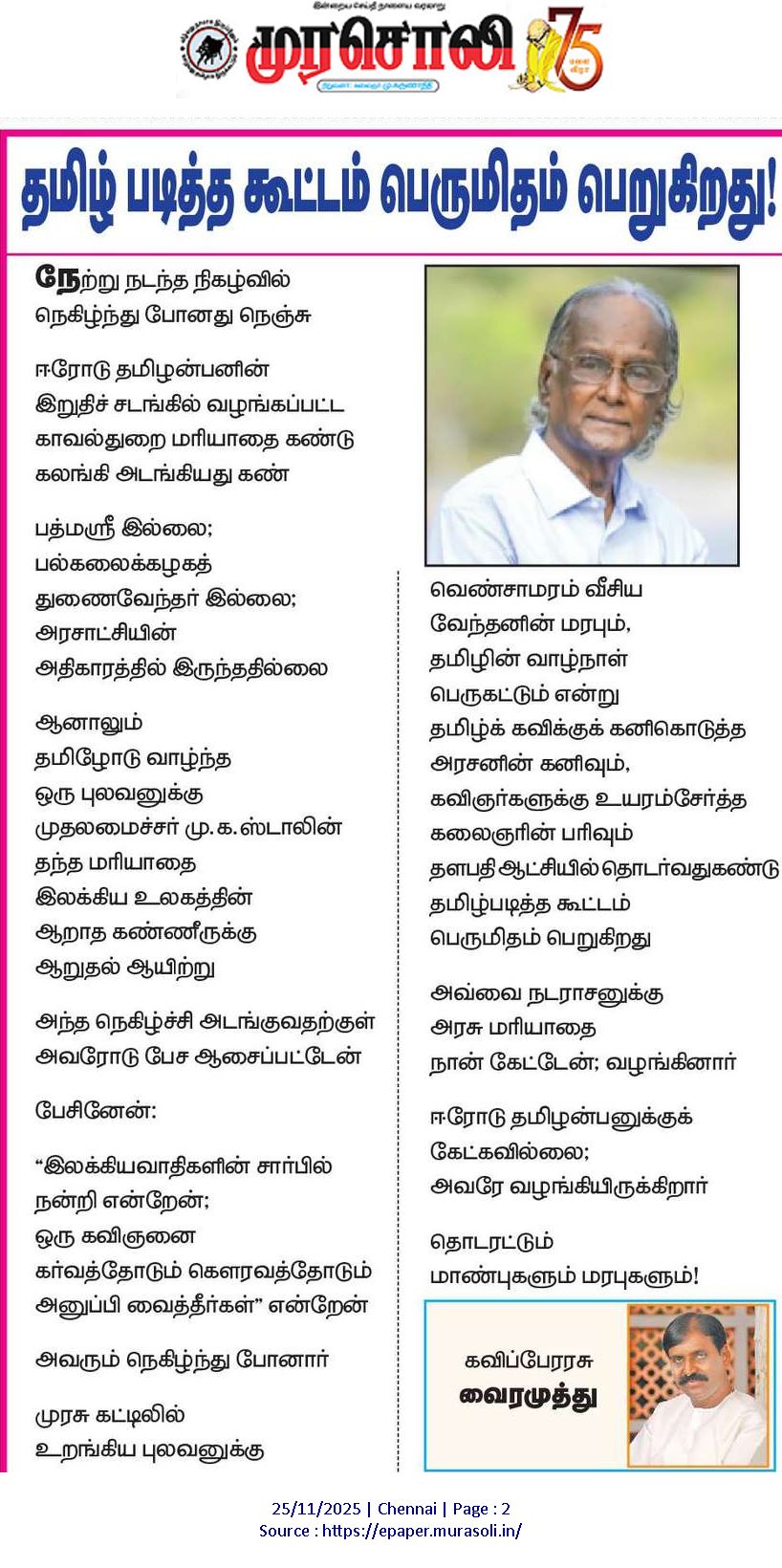 இன்றைய செய்தி நாளைய வரலாறு

முரசொலி 75

தமிழ் படித்த கூட்டம் பெருமிதம் பெறுகிறது!

நேற்று நடந்த நிகழ்வில்
நெகிழ்ந்து போனது நெஞ்சு

ஈரோடு தமிழன்பனின்
இறுதிச் சடங்கில் வழங்கப்பட்ட
காவல்துறை மரியாதை கண்டு
கலங்கி அடங்கியது கண்

பத்மஸ்ரீ இல்லை;
பல்கலைக்கழகத்
துணைவேந்தர் இல்லை;
அரசாட்சியின்
அதிகாரத்தில் இருந்ததில்லை

ஆனாலும்
தமிழோடு வாழ்ந்த
ஒரு புலவனுக்கு
முதலமைச்சர் மு.க.ஸ்டாலின்
தந்த மரியாதை
இலக்கிய உலகத்தின்
ஆறாத கண்ணீருக்கு
ஆறுதல் ஆயிற்று

அந்த நெகிழ்ச்சி அடங்குவதற்குள்
அவரோடு பேச ஆசைப்பட்டேன்

பேசினேன்:

“இலக்கியவாதிகளின் சார்பில்
நன்றி என்றேன்;
ஒரு கவிஞனை
கர்வத்தோடும் கௌரவத்தோடும்
அனுப்பி வைத்தீர்கள்” என்றேன்

அவரும் நெகிழ்ந்து போனார்

முரசு கட்டிலில்
உறங்கிய புலவனுக்கு

வெண்சாமரம் வீசிய
வேந்தனின் மரபும்,
தமிழின் வாழ்நாள்
பெருகட்டும் என்று
தமிழ்க் கவிக்குக் கனிகொடுத்த
அரசனின் கனிவும்,
கவிஞர்களுக்கு உயரம்சேர்த்த
கலைஞரின் பரிவும்
தளபதி ஆட்சியில் தொடர்வதுகண்டு
தமிழ்படித்த கூட்டம்
பெருமிதம் பெறுகிறது

அவ்வை நடராசனுக்கு
அரசு மரியாதை
நான் கேட்டேன்; வழங்கினார்

ஈரோடு தமிழன்பனுக்குக்
கேட்கவில்லை;
அவரே வழங்கியிருக்கிறார்

தொடரட்டும்
மாண்புகளும் மரபுகளும்!

கவிப்பேரரசு
வைரமுத்து

25/11/2025 | Chennai | Page : 2
Source : https://epaper.murasoli.in/